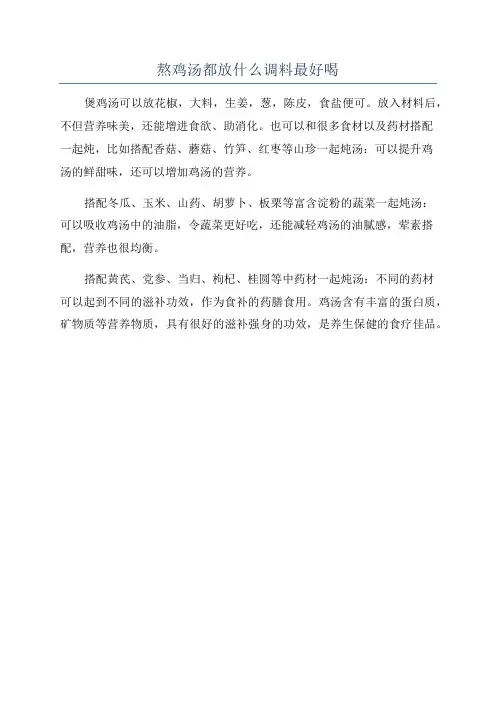 熬鸡汤都放什么调料最好喝

煲鸡汤可以放花椒，大料，生姜，葱，陈皮，食盐便可。放入材料后，不但营养味美，还能增进食欲、助消化。也可以和很多食材以及药材搭配一起炖，比如搭配香菇、蘑菇、竹笋、红枣等山珍一起炖汤：可以提升鸡汤的鲜甜味，还可以增加鸡汤的营养。

搭配冬瓜、玉米、山药、胡萝卜、板栗等富含淀粉的蔬菜一起炖汤：可以吸收鸡汤中的油脂，令蔬菜更好吃，还能减轻鸡汤的油腻感，荤素搭配，营养也很均衡。

搭配黄芪、党参、当归、枸杞、桂圆等中药材一起炖汤：不同的药材可以起到不同的滋补功效，作为食补的药膳食用。鸡汤含有丰富的蛋白质，矿物质等营养物质，具有很好的滋补强身的功效，是养生保健的食疗佳品。